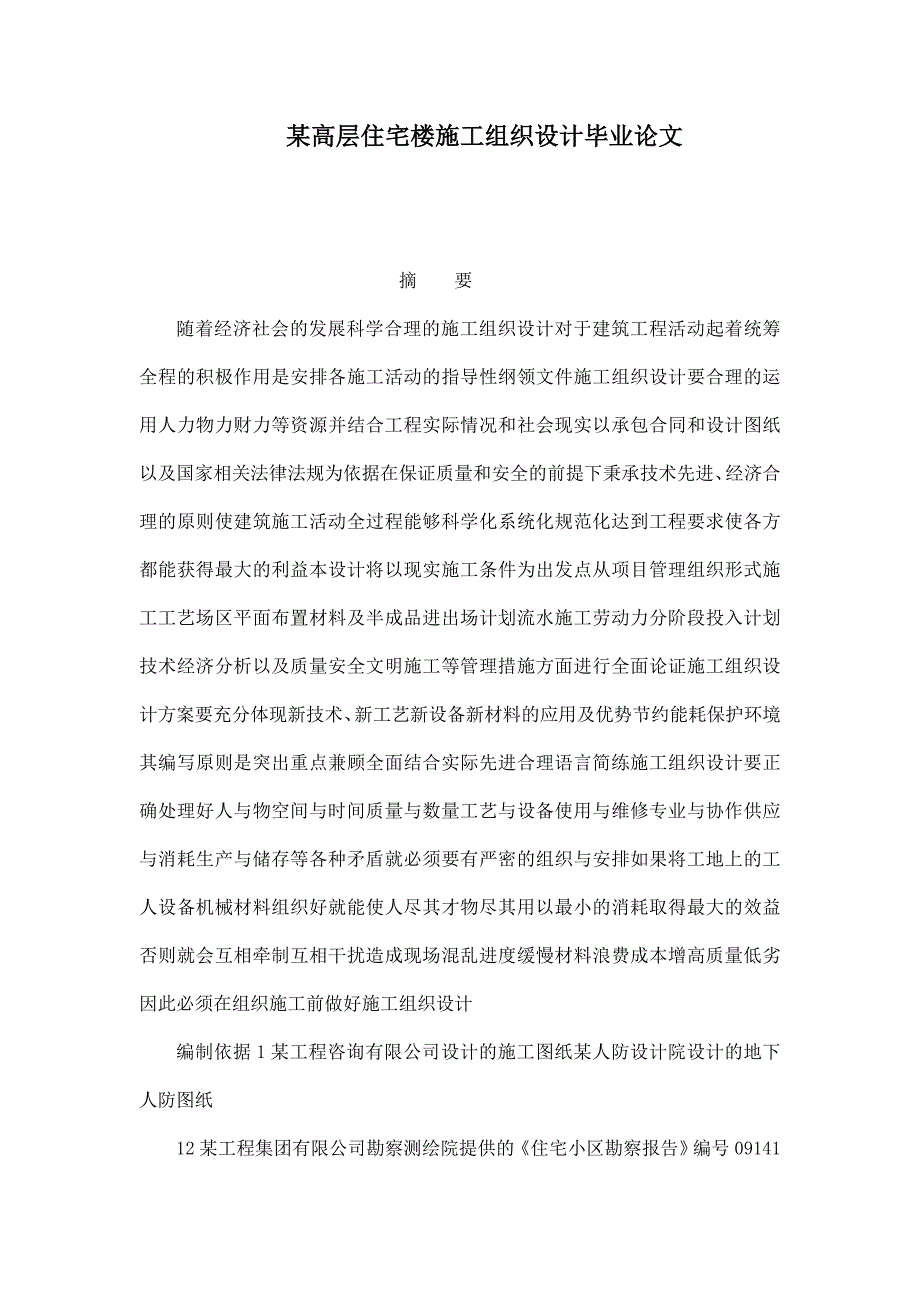 某高层住宅楼施工组织设计毕业论文

摘　要

随着经济社会的发展科学合理的施工组织设计对于建筑工程活动起着统筹全程的积极作用是安排各施工活动的指导性纲领文件施工组织设计要合理的运用人力物力财力等资源并结合工程实际情况和社会现实以承包合同和设计图纸以及国家相关法律法规为依据在保证质量和安全的前提下秉承技术先进、经济合理的原则使建筑施工活动全过程能够科学化系统化规范化达到工程要求使各方都能获得最大的利益本设计将以现实施工条件为出发点从项目管理组织形式施工工艺场区平面布置材料及半成品进出场计划流水施工劳动力分阶段投入计划技术经济分析以及质量安全文明施工等管理措施方面进行全面论证施工组织设计方案要充分体现新技术、新工艺新设备新材料的应用及优势节约能耗保护环境其编写原则是突出重点兼顾全面结合实际先进合理语言简练施工组织设计要正确处理好人与物空间与时间质量与数量工艺与设备使用与维修专业与协作供应与消耗生产与储存等各种矛盾就必须要有严密的组织与安排如果将工地上的工人设备机械材料组织好就能使人尽其才物尽其用以最小的消耗取得最大的效益否则就会互相牵制互相干扰造成现场混乱进度缓慢材料浪费成本增高质量低劣因此必须在组织施工前做好施工组织设计

编制依据 1 某工程咨询有限公司设计的施工图纸某人防设计院设计的地下人防图纸

12 某工程集团有限公司勘察测绘院提供的《住宅小区勘察报告》编号 09141